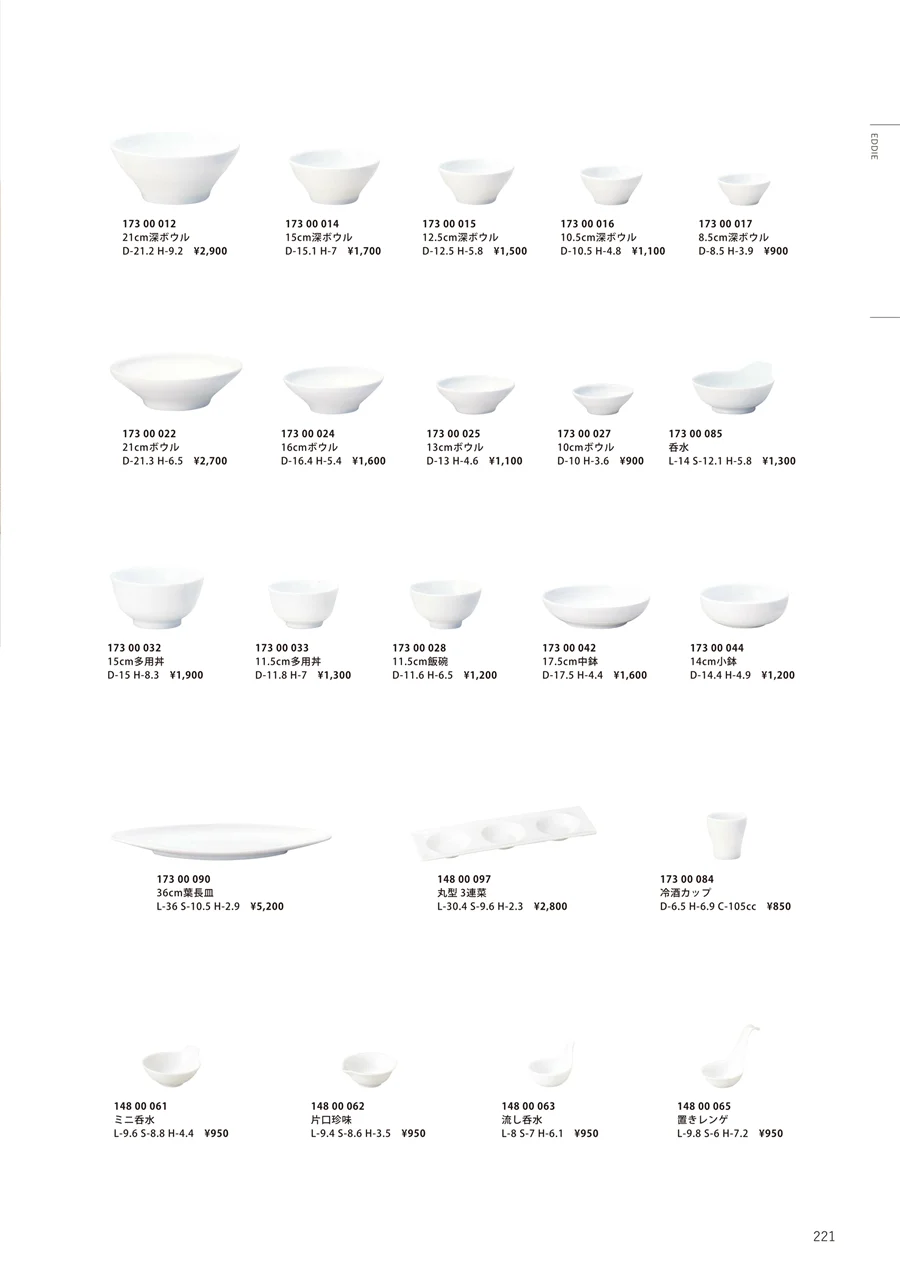 EDDIE

173 00 012
21cm深ボウル
D-21.2 H-9.2 ¥2,900

173 00 014
15cm深ボウル
D-15.1 H-7 ¥1,700

173 00 015
12.5cm深ボウル
D-12.5 H-5.8 ¥1,500

173 00 016
10.5cm深ボウル
D-10.5 H-4.8 ¥1,100

173 00 017
8.5cm深ボウル
D-8.5 H-3.9 ¥900

173 00 022
21cmボウル
D-21.3 H-6.5 ¥2,700

173 00 024
16cmボウル
D-16.4 H-5.4 ¥1,600

173 00 025
13cmボウル
D-13 H-4.6 ¥1,100

173 00 027
10cmボウル
D-10 H-3.6 ¥900

173 00 085
呑水
L-14 S-12.1 H-5.8 ¥1,300

173 00 032
15cm多用丼
D-15 H-8.3 ¥1,900

173 00 033
11.5cm多用丼
D-11.8 H-7 ¥1,300

173 00 028
11.5cm飯碗
D-11.6 H-6.5 ¥1,200

173 00 042
17.5cm中鉢
D-17.5 H-4.4 ¥1,600

173 00 044
14cm小鉢
D-14.4 H-4.9 ¥1,200

173 00 090
36cm葉長皿
L-36 S-10.5 H-2.9 ¥5,200

148 00 097
丸型 3連菜
L-30.4 S-9.6 H-2.3 ¥2,800

173 00 084
冷酒カップ
D-6.5 H-6.9 C-105cc ¥850

148 00 061
ミニ呑水
L-9.6 S-8.8 H-4.4 ¥950

148 00 062
片口珍味
L-9.4 S-8.6 H-3.5 ¥950

148 00 063
流し呑水
L-8 S-7 H-6.1 ¥950

148 00 065
置きレンゲ
L-9.8 S-6 H-7.2 ¥950

221